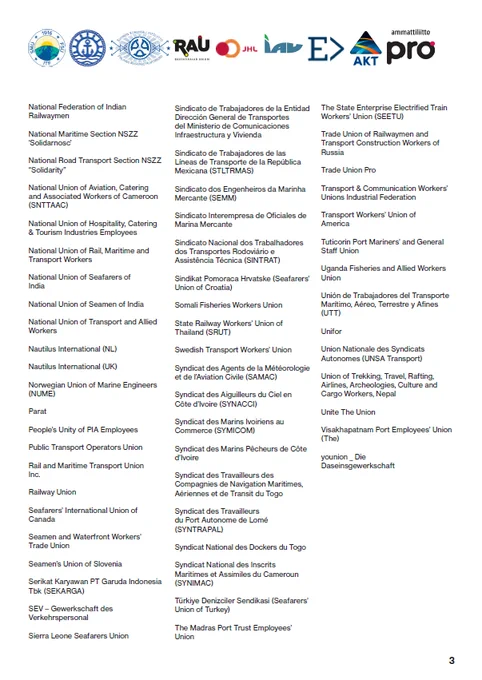 RAU JHL IAU E> AKT ammattiliitto pro

National Federation of Indian Railwaymen

National Maritime Section NSZZ 'Solidarnosc'

National Road Transport Section NSZZ "Solidarity"

National Union of Aviation, Catering and Associated Workers of Cameroon (SNTTAAC)

National Union of Hospitality, Catering & Tourism Industries Employees

National Union of Rail, Maritime and Transport Workers

National Union of Seafarers of India

National Union of Seamen of India

National Union of Transport and Allied Workers

Nautilus International (NL)

Nautilus International (UK)

Norwegian Union of Marine Engineers (NUME)

Parat

People's Unity of PIA Employees

Public Transport Operators Union

Rail and Maritime Transport Union Inc.

Railway Union

Seafarers' International Union of Canada

Seamen and Waterfront Workers' Trade Union

Seamen's Union of Slovenia

Serikat Karyawan PT Garuda Indonesia Tbk (SEKARGA)

SEV – Gewerkschaft des Verkehrspersonal

Sierra Leone Seafarers Union

Sindicato de Trabajadores de la Entidad Dirección General de Transportes del Ministerio de Comunicaciones Infraestructura y Vivienda

Sindicato de Trabajadores de las Líneas de Transporte de la República Mexicana (STLTRMAS)

Sindicato dos Engenheiros da Marinha Mercante (SEMM)

Sindicato Interempresa de Oficiales de Marina Mercante

Sindicato Nacional dos Trabalhadores dos Transportes Rodoviário e Assistência Técnica (SINTRAT)

Sindikat Pomoraca Hrvatske (Seafarers' Union of Croatia)

Somali Fisheries Workers Union

State Railway Workers' Union of Thailand (SRUT)

Swedish Transport Workers' Union

Syndicat des Agents de la Météorologie et de l'Aviation Civile (SAMAC)

Syndicat des Aiguilleurs du Ciel en Côte d'Ivoire (SYNACCI)

Syndicat des Marins Ivoiriens au Commerce (SYMICOM)

Syndicat des Marins Pêcheurs de Côte d'Ivoire

Syndicat des Travailleurs des Compagnies de Navigation Maritimes, Aériennes et de Transit du Togo

Syndicat des Travailleurs du Port Autonome de Lomé (SYNTRAPAL)

Syndicat National des Dockers du Togo

Syndicat National des Inscrits Maritimes et Assimiles du Cameroun (SYNIMAC)

Türkiye Denizciler Sendikasi (Seafarers' Union of Turkey)

The Madras Port Trust Employees' Union

The State Enterprise Electrified Train Workers' Union (SEETU)

Trade Union of Railwaymen and Transport Construction Workers of Russia

Trade Union Pro

Transport & Communication Workers' Unions Industrial Federation

Transport Workers' Union of America

Tuticorin Port Mariners' and General Staff Union

Uganda Fisheries and Allied Workers Union

Unión de Trabajadores del Transporte Marítimo, Aéreo, Terrestre y Afines (UTT)

Unifor

Union Nationale des Syndicats Autonomes (UNSA Transport)

Union of Trekking, Travel, Rafting, Airlines, Archeologies, Culture and Cargo Workers, Nepal

Unite The Union

Visakhapatnam Port Employees' Union (The)

younion _ Die Daseinsgewerkschaft

3